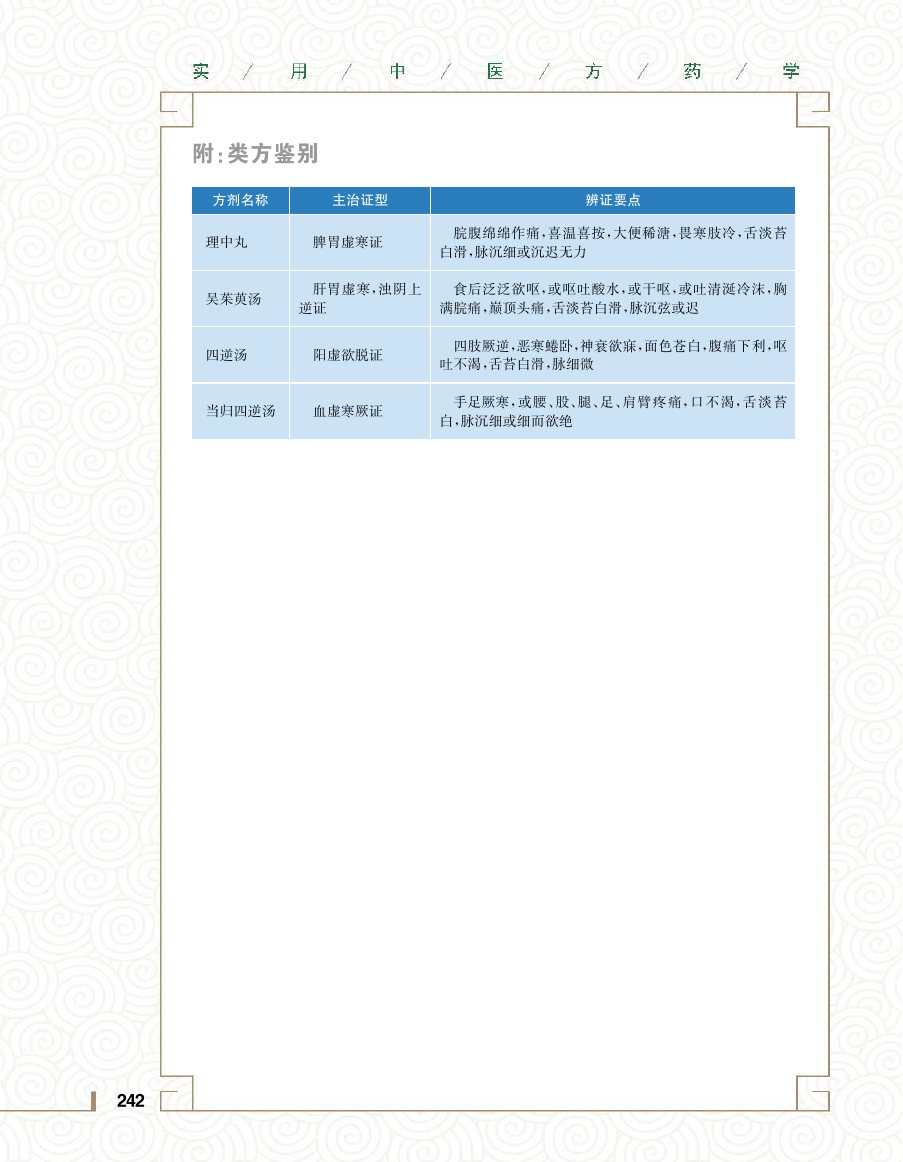 实 / 用 / 中 / 医 / 方 / 药 / 学

附:类方鉴别

| 方剂名称 | 主治证型 | 辨证要点 |
|---|---|---|
| 理中丸 | 脾胃虚寒证 | 脘腹绵绵作痛,喜温喜按,大便稀溏,畏寒肢冷,舌淡苔白滑,脉沉细或沉迟无力 |
| 吴茱萸汤 | 肝胃虚寒,浊阴上逆证 | 食后泛泛欲呕,或呕吐酸水,或干呕,或吐清涎冷沫,胸满脘痛,巅顶头痛,舌淡苔白滑,脉沉弦或迟 |
| 四逆汤 | 阳虚欲脱证 | 四肢厥逆,恶寒蜷卧,神衰欲寐,面色苍白,腹痛下利,呕吐不渴,舌苔白滑,脉细微 |
| 当归四逆汤 | 血虚寒厥证 | 手足厥寒,或腰、股、腿、足、肩臂疼痛,口不渴,舌淡苔白,脉沉细或细而欲绝 |

242